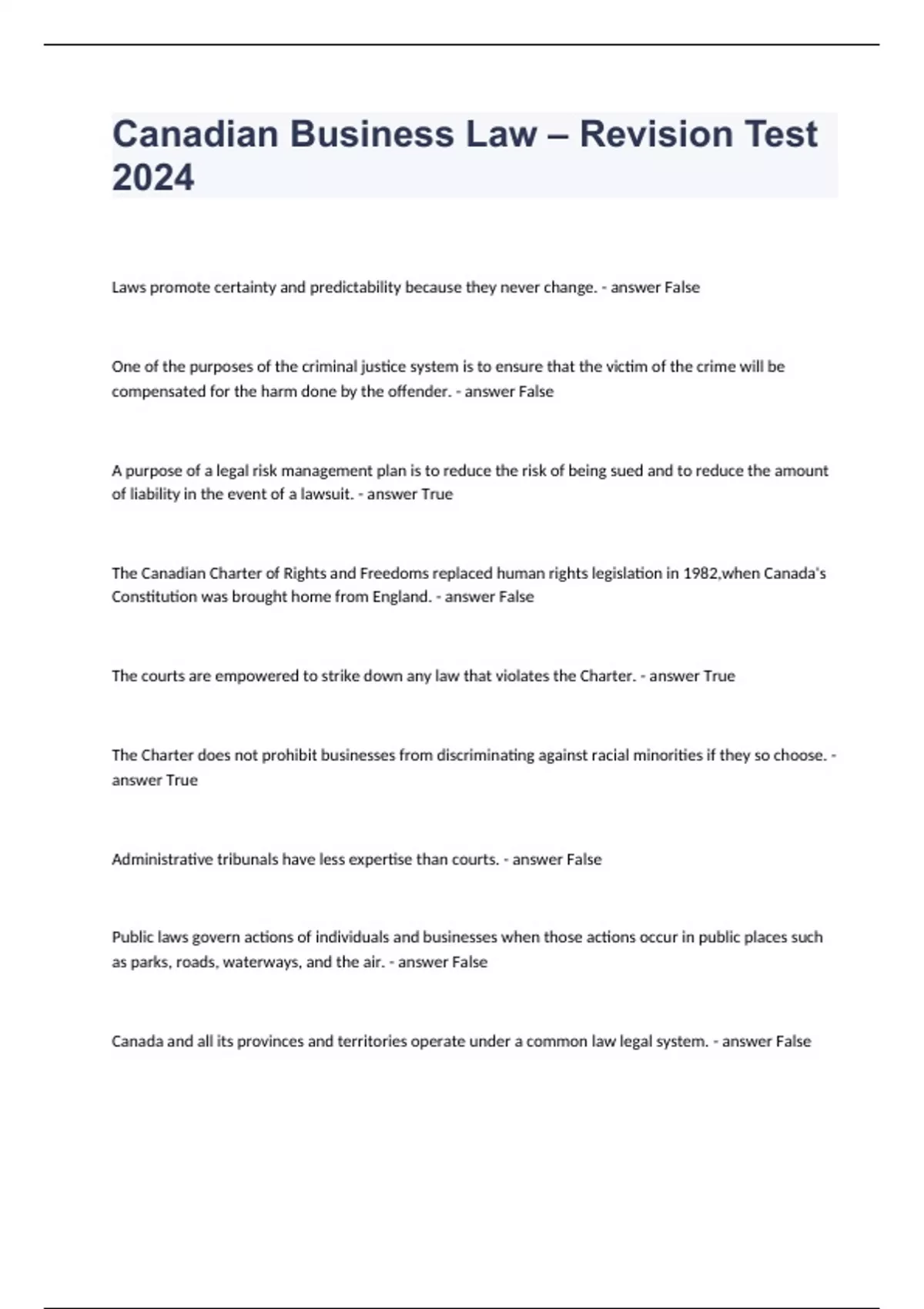 Canadian Business Law – Revision Test 2024

Laws promote certainty and predictability because they never change. - answer False

One of the purposes of the criminal justice system is to ensure that the victim of the crime will be compensated for the harm done by the offender. - answer False

A purpose of a legal risk management plan is to reduce the risk of being sued and to reduce the amount of liability in the event of a lawsuit. - answer True

The Canadian Charter of Rights and Freedoms replaced human rights legislation in 1982,when Canada's Constitution was brought home from England. - answer False

The courts are empowered to strike down any law that violates the Charter. - answer True

The Charter does not prohibit businesses from discriminating against racial minorities if they so choose. - answer True

Administrative tribunals have less expertise than courts. - answer False

Public laws govern actions of individuals and businesses when those actions occur in public places such as parks, roads, waterways, and the air. - answer False

Canada and all its provinces and territories operate under a common law legal system. - answer False